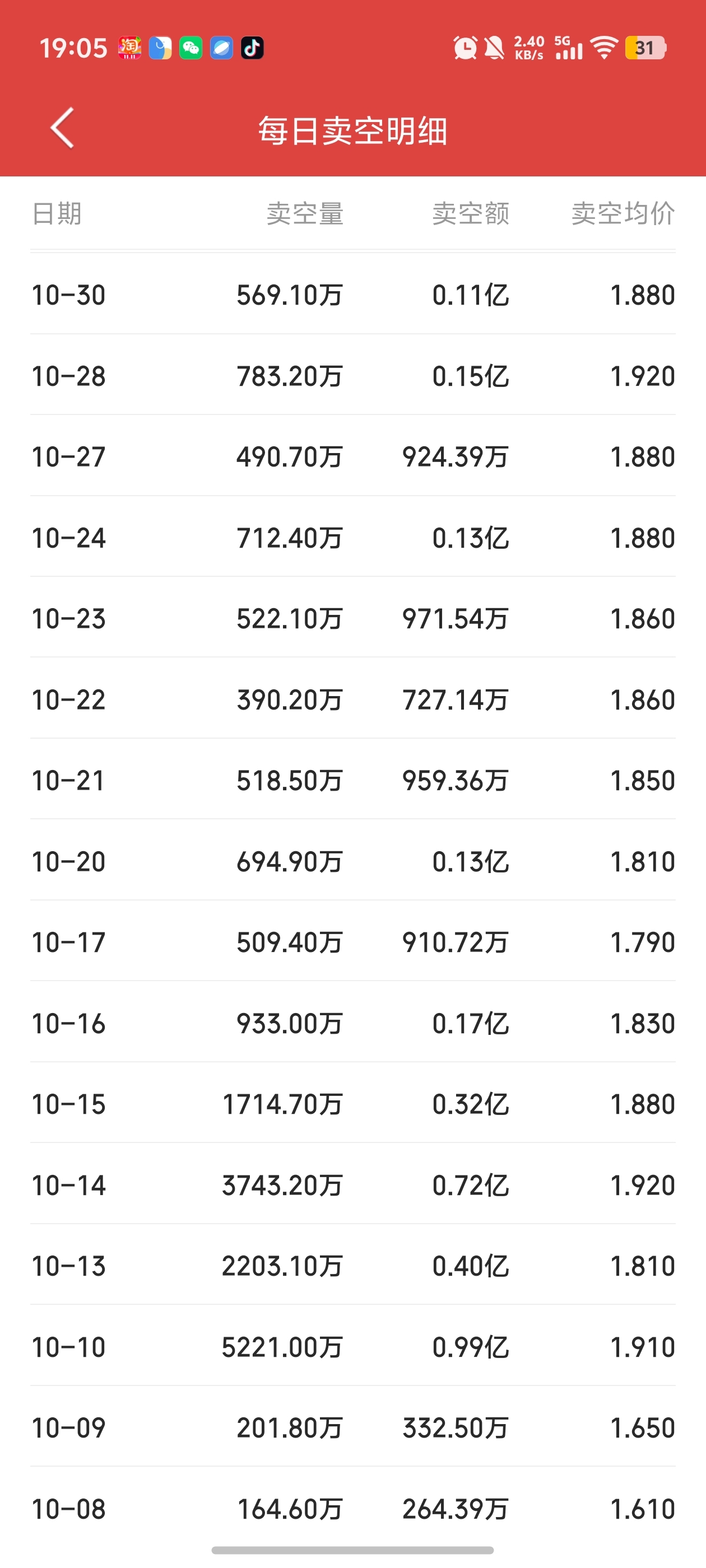 19:05 2.40 KB/s 5G 31

每日卖空明细

| 日期 | 卖空量 | 卖空额 | 卖空均价 |
|---|---|---|---|
| 10-30 | 569.10万 | 0.11亿 | 1.880 |
| 10-28 | 783.20万 | 0.15亿 | 1.920 |
| 10-27 | 490.70万 | 924.39万 | 1.880 |
| 10-24 | 712.40万 | 0.13亿 | 1.880 |
| 10-23 | 522.10万 | 971.54万 | 1.860 |
| 10-22 | 390.20万 | 727.14万 | 1.860 |
| 10-21 | 518.50万 | 959.36万 | 1.850 |
| 10-20 | 694.90万 | 0.13亿 | 1.810 |
| 10-17 | 509.40万 | 910.72万 | 1.790 |
| 10-16 | 933.00万 | 0.17亿 | 1.830 |
| 10-15 | 1714.70万 | 0.32亿 | 1.880 |
| 10-14 | 3743.20万 | 0.72亿 | 1.920 |
| 10-13 | 2203.10万 | 0.40亿 | 1.810 |
| 10-10 | 5221.00万 | 0.99亿 | 1.910 |
| 10-09 | 201.80万 | 332.50万 | 1.650 |
| 10-08 | 164.60万 | 264.39万 | 1.610 |